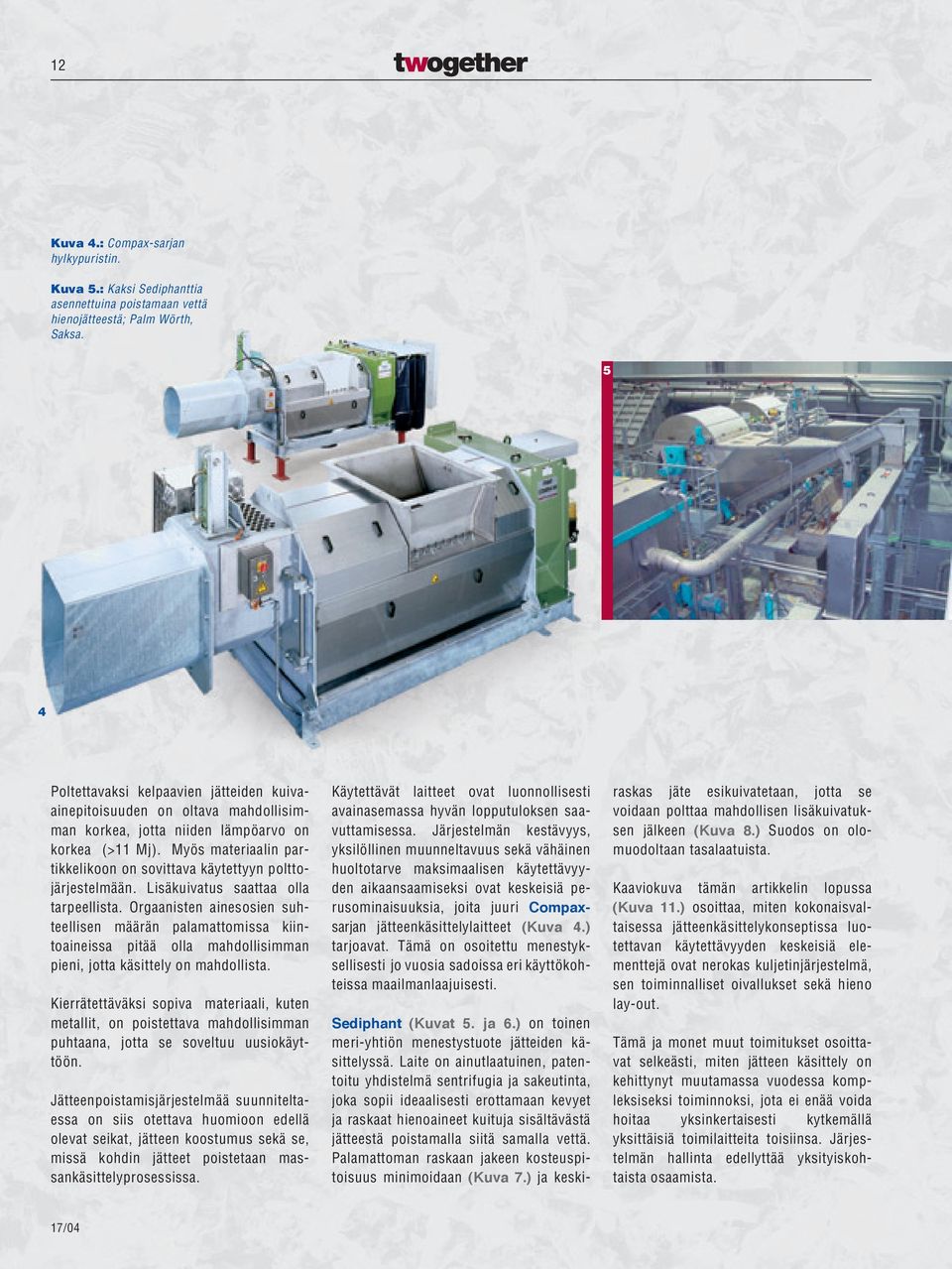 12

twogether

Kuva 4.: Compax-sarjan hylkypuristin.

Kuva 5.: Kaksi Sediphanttia asennettuina poistamaan vettä hienojätteestä; Palm Wörth, Saksa.

5

4

Poltettavaksi kelpaavien jätteiden kuiva-ainepitoisuuden on oltava mahdollisimman korkea, jotta niiden lämpöarvo on korkea (>11 Mj). Myös materiaalin partikkelikoon on sovittava käytettyyn polttojärjestelmään. Lisäkuivatus saattaa olla tarpeellista. Orgaanisten ainesosien suhteellisen määrän palamattomissa kiintoaineissa pitää olla mahdollisimman pieni, jotta käsittely on mahdollista.

Kierrätettäväksi sopiva materiaali, kuten metallit, on poistettava mahdollisimman puhtaana, jotta se soveltuu uusiokäyttöön.

Jätteenpoistamisjärjestelmää suunniteltaessa on siis otettava huomioon edellä olevat seikat, jätteen koostumus sekä se, missä kohdin jätteet poistetaan massankäsittelyprosessissa.

Käytettävät laitteet ovat luonnollisesti avainasemassa hyvän lopputuloksen saavuttamisessa. Järjestelmän kestävyys, yksilöllinen muunneltavuus sekä vähäinen huoltotarve maksimaalisen käytettävyyden aikaansaamiseksi ovat keskeisiä perusominaisuuksia, joita juuri Compax-sarjan jätteenkäsittelylaitteet (Kuva 4.) tarjoavat. Tämä on osoitettu menestyksellisesti jo vuosia sadoissa eri käyttökohteissa maailmanlaajuisesti.

Sediphant (Kuvat 5. ja 6.) on toinen meri-yhtiön menestystuote jätteiden käsittelyssä. Laite on ainutlaatuinen, patentoitu yhdistelmä sentrifugia ja sakeutinta, joka sopii ideaalisesti erottamaan kevyet ja raskaat hienoaineet kuituja sisältävästä jätteestä poistamalla siitä samalla vettä. Palamattoman raskaan jakeen kosteuspitoisuus minimoidaan (Kuva 7.) ja keskiraskas jäte esikuivatetaan, jotta se voidaan polttaa mahdollisen lisäkuivatuksen jälkeen (Kuva 8.) Suodos on olomuodoltaan tasalaatuista.

Kaaviokuva tämän artikkelin lopussa (Kuva 11.) osoittaa, miten kokonaisvaltaisessa jätteenkäsittelykonseptissa luotettavan käytettävyyden keskeisiä elementtejä ovat nerokas kuljetinjärjestelmä, sen toiminnalliset oivallukset sekä hieno lay-out.

Tämä ja monet muut toimitukset osoittavat selkeästi, miten jätteen käsittely on kehittynyt muutamassa vuodessa kompleksiseksi toiminnoksi, jota ei enää voida hoitaa yksinkertaisesti kytkemällä yksittäisiä toimilaitteita toisiinsa. Järjestelmän hallinta edellyttää yksityiskohtaista osaamista.

17/04